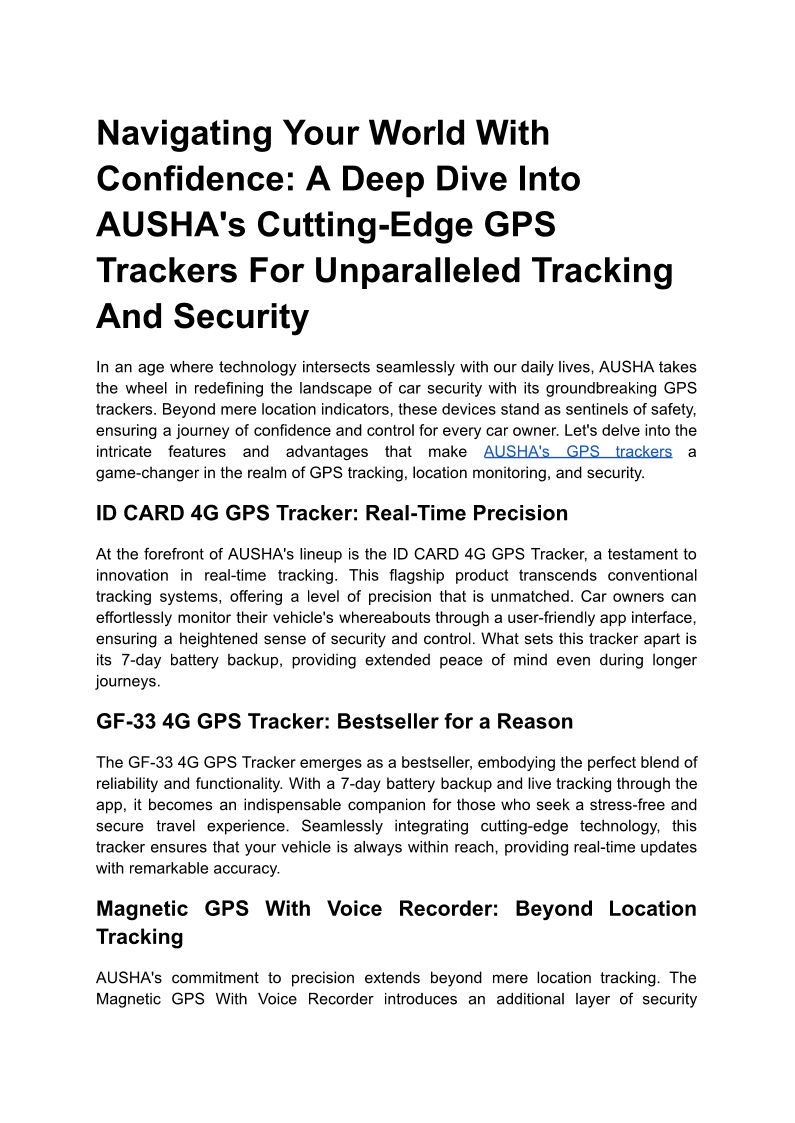 Navigating Your World With Confidence: A Deep Dive Into AUSHA's Cutting-Edge GPS Trackers For Unparalleled Tracking And Security

In an age where technology intersects seamlessly with our daily lives, AUSHA takes the wheel in redefining the landscape of car security with its groundbreaking GPS trackers. Beyond mere location indicators, these devices stand as sentinels of safety, ensuring a journey of confidence and control for every car owner. Let's delve into the intricate features and advantages that make AUSHA's GPS trackers a game-changer in the realm of GPS tracking, location monitoring, and security.

ID CARD 4G GPS Tracker: Real-Time Precision

At the forefront of AUSHA's lineup is the ID CARD 4G GPS Tracker, a testament to innovation in real-time tracking. This flagship product transcends conventional tracking systems, offering a level of precision that is unmatched. Car owners can effortlessly monitor their vehicle's whereabouts through a user-friendly app interface, ensuring a heightened sense of security and control. What sets this tracker apart is its 7-day battery backup, providing extended peace of mind even during longer journeys.

GF-33 4G GPS Tracker: Bestseller for a Reason

The GF-33 4G GPS Tracker emerges as a bestseller, embodying the perfect blend of reliability and functionality. With a 7-day battery backup and live tracking through the app, it becomes an indispensable companion for those who seek a stress-free and secure travel experience. Seamlessly integrating cutting-edge technology, this tracker ensures that your vehicle is always within reach, providing real-time updates with remarkable accuracy.

Magnetic GPS With Voice Recorder: Beyond Location Tracking

AUSHA's commitment to precision extends beyond mere location tracking. The Magnetic GPS With Voice Recorder introduces an additional layer of security